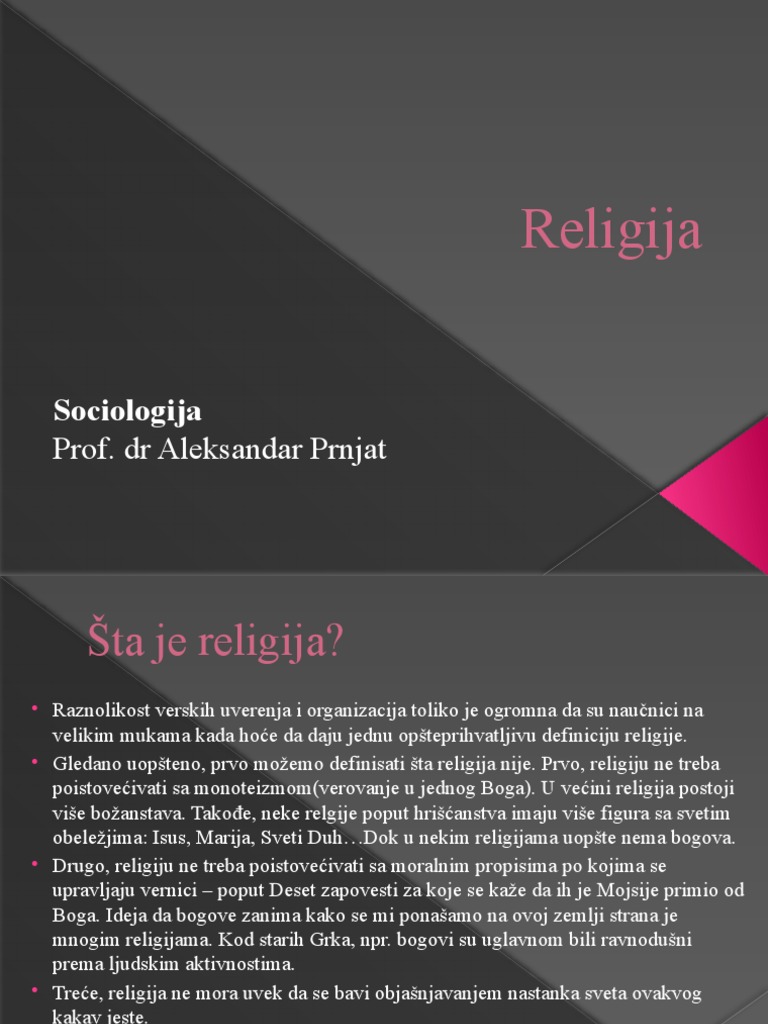 Religija

**Sociologija**
Prof. dr Aleksandar Prnjat

Šta je religija?

• Raznolikost verskih uverenja i organizacija toliko je ogromna da su naučnici na velikim mukama kada hoće da daju jednu opšteprihvatljivu definiciju religije.
• Gledano uopšteno, prvo možemo definisati šta religija nije. Prvo, religiju ne treba poistovećivati sa monoteizmom(verovanje u jednog Boga). U većini religija postoji više božanstava. Takođe, neke relgije poput hrišćanstva imaju više figura sa svetim obeležjima: Isus, Marija, Sveti Duh…Dok u nekim religijama uopšte nema bogova.
• Drugo, religiju ne treba poistovećivati sa moralnim propisima po kojima se upravljaju vernici – poput Deset zapovesti za koje se kaže da ih je Mojsije primio od Boga. Ideja da bogove zanima kako se mi ponašamo na ovoj zemlji strana je mnogim religijama. Kod starih Grka, npr. bogovi su uglavnom bili ravnodušni prema ljudskim aktivnostima.
• Treće, religija ne mora uvek da se bavi objašnjavanjem nastanka sveta ovakvog kakav jeste.